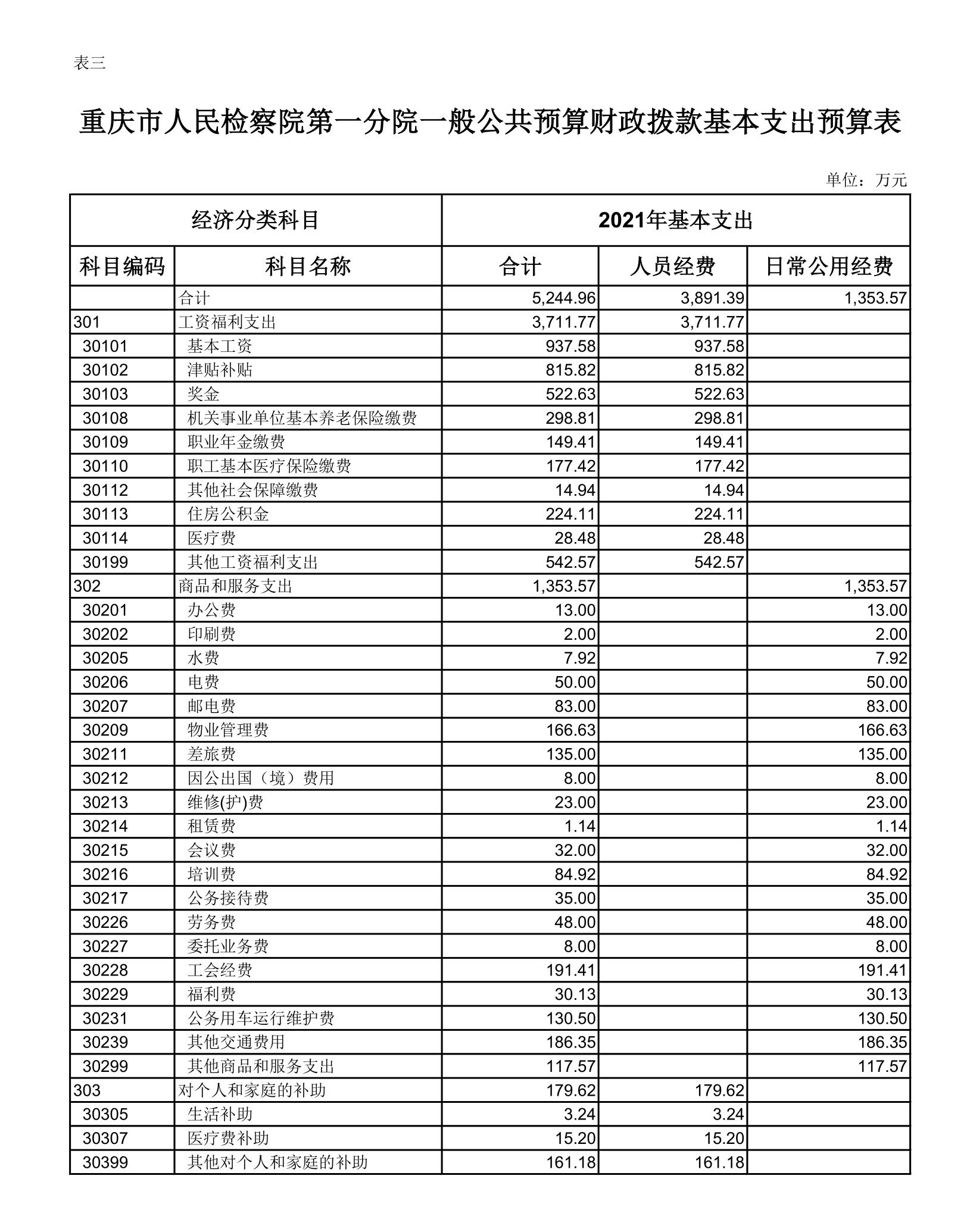 表三

重庆市人民检察院第一分院一般公共预算财政拨款基本支出预算表

单位：万元

| 经济分类科目 | | 2021年基本支出 | | |
|---|---|---|---|---|
| 科目编码 | 科目名称 | 合计 | 人员经费 | 日常公用经费 |
| | 合计 | 5,244.96 | 3,891.39 | 1,353.57 |
| 301 | 工资福利支出 | 3,711.77 | 3,711.77 | |
| 30101 | 基本工资 | 937.58 | 937.58 | |
| 30102 | 津贴补贴 | 815.82 | 815.82 | |
| 30103 | 奖金 | 522.63 | 522.63 | |
| 30108 | 机关事业单位基本养老保险缴费 | 298.81 | 298.81 | |
| 30109 | 职业年金缴费 | 149.41 | 149.41 | |
| 30110 | 职工基本医疗保险缴费 | 177.42 | 177.42 | |
| 30112 | 其他社会保障缴费 | 14.94 | 14.94 | |
| 30113 | 住房公积金 | 224.11 | 224.11 | |
| 30114 | 医疗费 | 28.48 | 28.48 | |
| 30199 | 其他工资福利支出 | 542.57 | 542.57 | |
| 302 | 商品和服务支出 | 1,353.57 | | 1,353.57 |
| 30201 | 办公费 | 13.00 | | 13.00 |
| 30202 | 印刷费 | 2.00 | | 2.00 |
| 30205 | 水费 | 7.92 | | 7.92 |
| 30206 | 电费 | 50.00 | | 50.00 |
| 30207 | 邮电费 | 83.00 | | 83.00 |
| 30209 | 物业管理费 | 166.63 | | 166.63 |
| 30211 | 差旅费 | 135.00 | | 135.00 |
| 30212 | 因公出国（境）费用 | 8.00 | | 8.00 |
| 30213 | 维修(护)费 | 23.00 | | 23.00 |
| 30214 | 租赁费 | 1.14 | | 1.14 |
| 30215 | 会议费 | 32.00 | | 32.00 |
| 30216 | 培训费 | 84.92 | | 84.92 |
| 30217 | 公务接待费 | 35.00 | | 35.00 |
| 30226 | 劳务费 | 48.00 | | 48.00 |
| 30227 | 委托业务费 | 8.00 | | 8.00 |
| 30228 | 工会经费 | 191.41 | | 191.41 |
| 30229 | 福利费 | 30.13 | | 30.13 |
| 30231 | 公务用车运行维护费 | 130.50 | | 130.50 |
| 30239 | 其他交通费用 | 186.35 | | 186.35 |
| 30299 | 其他商品和服务支出 | 117.57 | | 117.57 |
| 303 | 对个人和家庭的补助 | 179.62 | 179.62 | |
| 30305 | 生活补助 | 3.24 | 3.24 | |
| 30307 | 医疗费补助 | 15.20 | 15.20 | |
| 30399 | 其他对个人和家庭的补助 | 161.18 | 161.18 | |